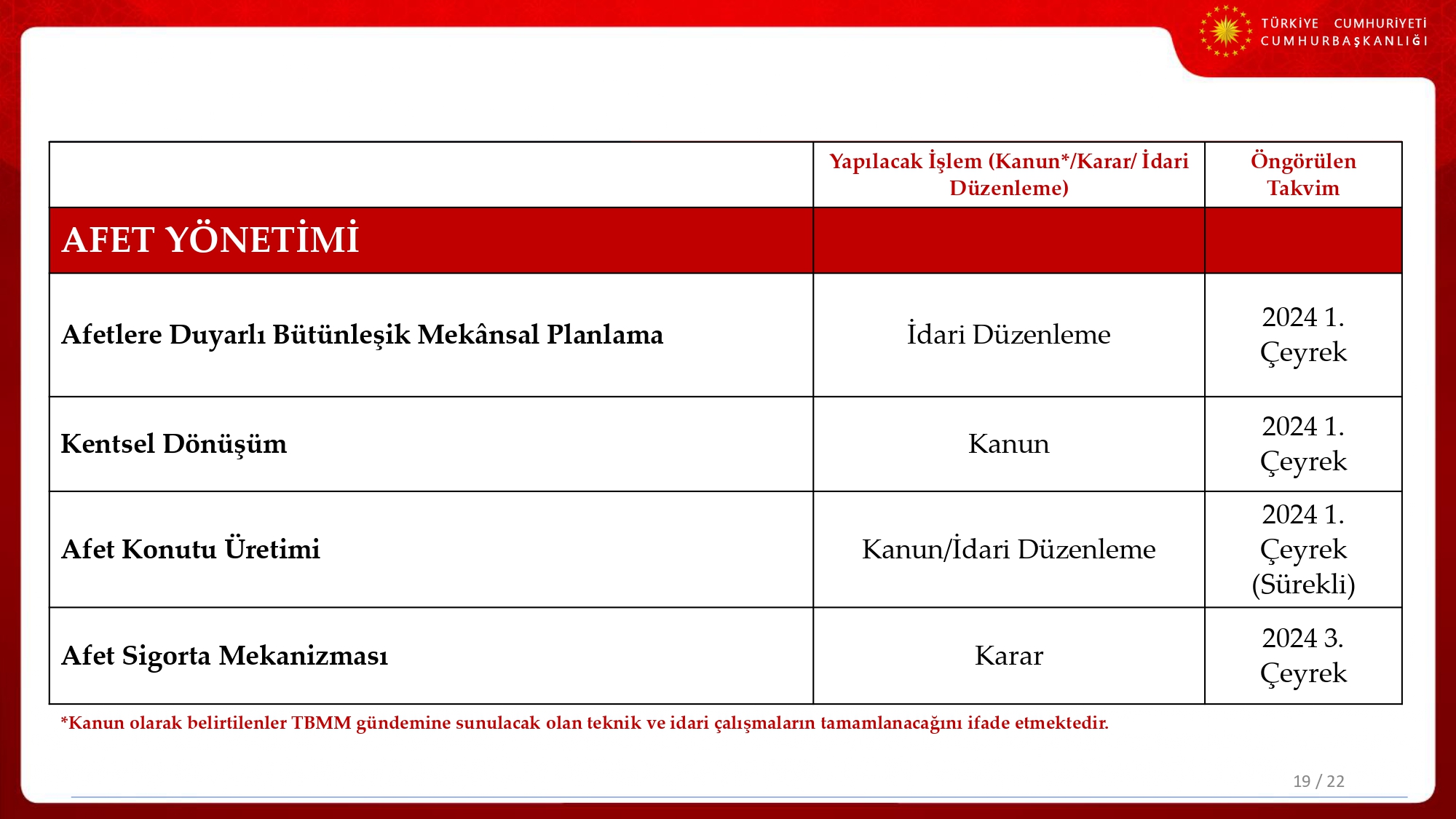 TÜRKİYE CUMHURİYETİ
CUMHURBAŞKANLIĞI

| | Yapılacak İşlem (Kanun*/Karar/ İdari Düzenleme) | Öngörülen Takvim |
|---|---|---|
| AFET YÖNETİMİ | | |
| Afetlere Duyarlı Bütünleşik Mekânsal Planlama | İdari Düzenleme | 2024 1. Çeyrek |
| Kentsel Dönüşüm | Kanun | 2024 1. Çeyrek |
| Afet Konutu Üretimi | Kanun/İdari Düzenleme | 2024 1. Çeyrek (Sürekli) |
| Afet Sigorta Mekanizması | Karar | 2024 3. Çeyrek |

*Kanun olarak belirtilenler TBMM gündemine sunulacak olan teknik ve idari çalışmaların tamamlanacağını ifade etmektedir.

19 / 22